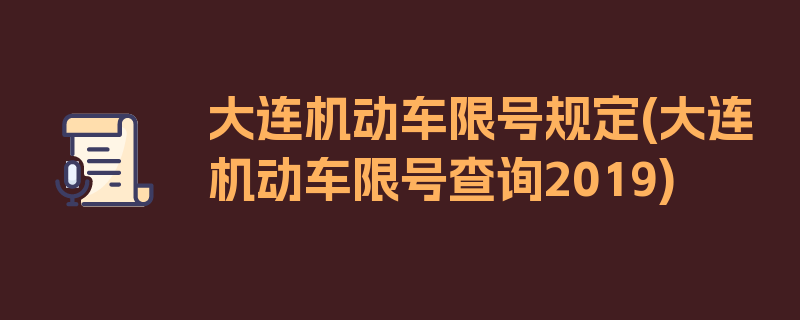 大连机动车限号规定(大连机动车限号查询2019)